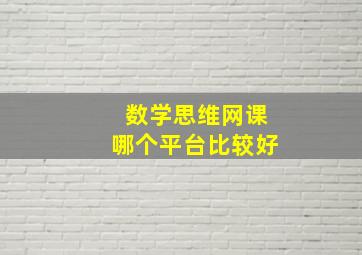 数学思维网课
哪个平台比较好